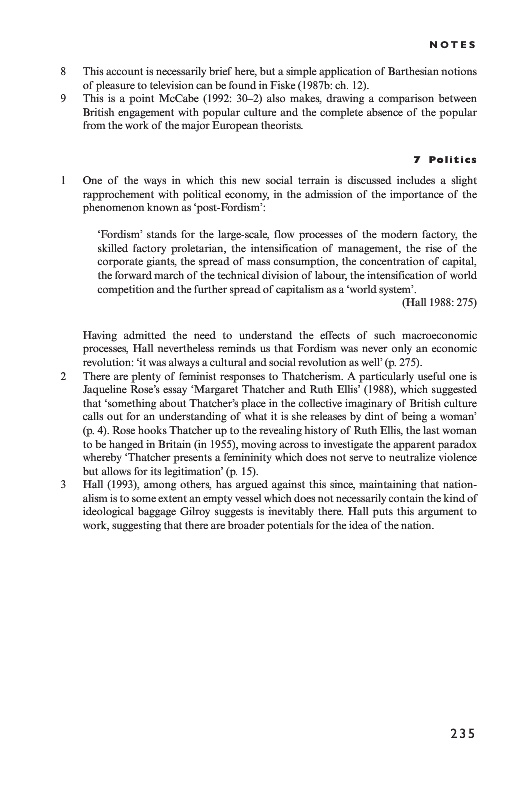 NOTES

8 This account is necessarily brief here, but a simple application of Barthesian notions of pleasure to television can be found in Fiske (1987b: ch. 12).

9 This is a point McCabe (1992: 30–2) also makes, drawing a comparison between British engagement with popular culture and the complete absence of the popular from the work of the major European theorists.

7 Politics

1 One of the ways in which this new social terrain is discussed includes a slight rapprochement with political economy, in the admission of the importance of the phenomenon known as 'post-Fordism':

'Fordism' stands for the large-scale, flow processes of the modern factory, the skilled factory proletarian, the intensification of management, the rise of the corporate giants, the spread of mass consumption, the concentration of capital, the forward march of the technical division of labour, the intensification of world competition and the further spread of capitalism as a 'world system'.
(Hall 1988: 275)

Having admitted the need to understand the effects of such macroeconomic processes, Hall nevertheless reminds us that Fordism was never only an economic revolution: 'it was always a cultural and social revolution as well' (p. 275).

2 There are plenty of feminist responses to Thatcherism. A particularly useful one is Jaqueline Rose's essay 'Margaret Thatcher and Ruth Ellis' (1988), which suggested that 'something about Thatcher's place in the collective imaginary of British culture calls out for an understanding of what it is she releases by dint of being a woman' (p. 4). Rose hooks Thatcher up to the revealing history of Ruth Ellis, the last woman to be hanged in Britain (in 1955), moving across to investigate the apparent paradox whereby 'Thatcher presents a femininity which does not serve to neutralize violence but allows for its legitimation' (p. 15).

3 Hall (1993), among others, has argued against this since, maintaining that nationalism is to some extent an empty vessel which does not necessarily contain the kind of ideological baggage Gilroy suggests is inevitably there. Hall puts this argument to work, suggesting that there are broader potentials for the idea of the nation.

235